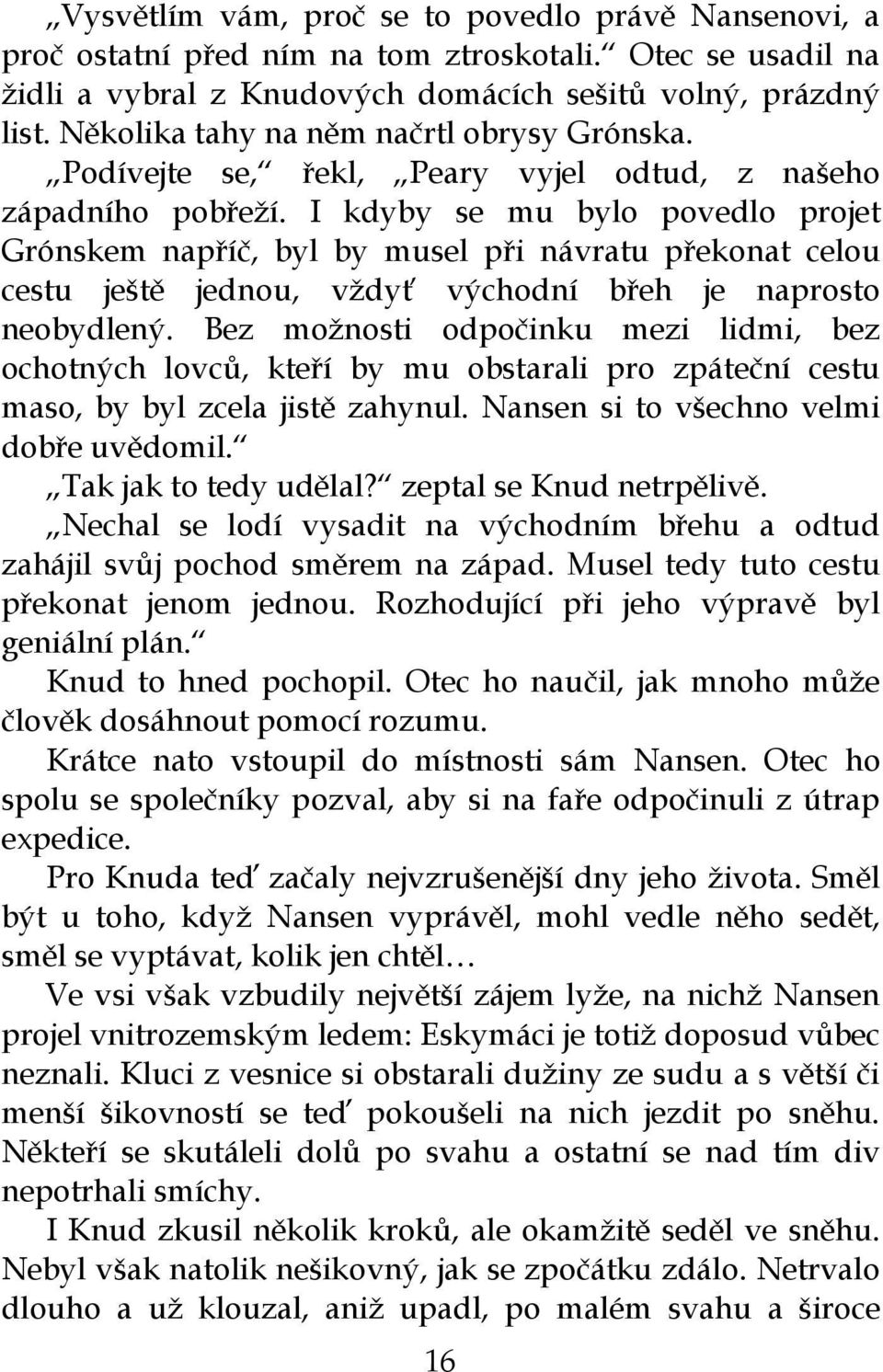 „Vysvětlím vám, proč se to povedlo právě Nansenovi, a proč ostatní před ním na tom ztroskotali.“ Otec se usadil na židli a vybral z Knudových domácích sešitů volný, prázdný list. Několika tahy na něm načrtl obrysy Grónska.

„Podívejte se,“ řekl, „Peary vyjel odtud, z našeho západního pobřeží. I kdyby se mu bylo povedlo projet Grónskem napříč, byl by musel při návratu překonat celou cestu ještě jednou, vždyť východní břeh je naprosto neobydlený. Bez možnosti odpočinku mezi lidmi, bez ochotných lovců, kteří by mu obstarali pro zpáteční cestu maso, by byl zcela jistě zahynul. Nansen si to všechno velmi dobře uvědomil.“

„Tak jak to tedy udělal?“ zeptal se Knud netrpělivě.

„Nechal se lodí vysadit na východním břehu a odtud zahájil svůj pochod směrem na západ. Musel tedy tuto cestu překonat jenom jednou. Rozhodující při jeho výpravě byl geniální plán.“

Knud to hned pochopil. Otec ho naučil, jak mnoho může člověk dosáhnout pomocí rozumu.

Krátce nato vstoupil do místnosti sám Nansen. Otec ho spolu se společníky pozval, aby si na faře odpočinuli z útrap expedice.

Pro Knuda teď začaly nejvzrušenější dny jeho života. Směl být u toho, když Nansen vyprávěl, mohl vedle něho sedět, směl se vyptávat, kolik jen chtěl…

Ve vsi však vzbudily největší zájem lyže, na nichž Nansen projel vnitrozemským ledem: Eskymáci je totiž doposud vůbec neznali. Kluci z vesnice si obstarali dužiny ze sudu a s větší či menší šikovností se teď pokoušeli na nich jezdit po sněhu. Někteří se skutáleli dolů po svahu a ostatní se nad tím div nepotrhali smíchy.

I Knud zkusil několik kroků, ale okamžitě seděl ve sněhu. Nebyl však natolik nešikovný, jak se zpočátku zdálo. Netrvalo dlouho a už klouzal, aniž upadl, po malém svahu a široce

16